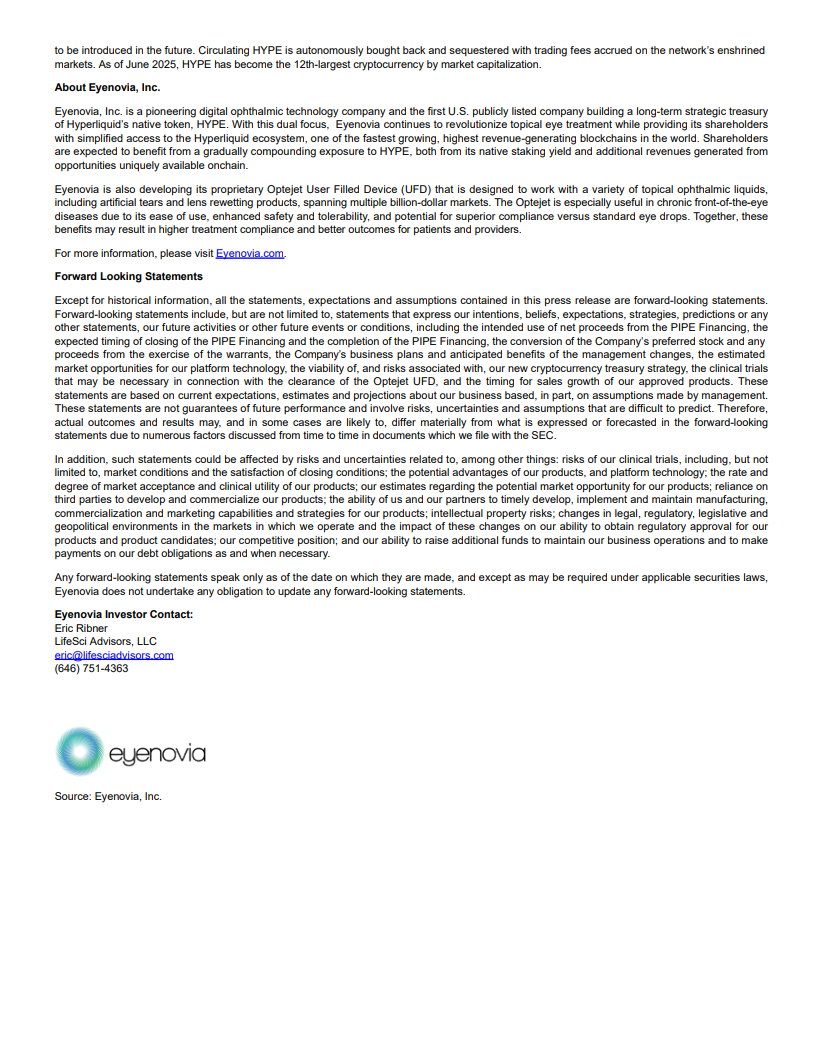 to be introduced in the future. Circulating HYPE is autonomously bought back and sequestered with trading fees accrued on the network's enshrined markets. As of June 2025, HYPE has become the 12th-largest cryptocurrency by market capitalization.

About Eyenovia, Inc.

Eyenovia, Inc. is a pioneering digital ophthalmic technology company and the first U.S. publicly listed company building a long-term strategic treasury of Hyperliquid's native token, HYPE. With this dual focus, Eyenovia continues to revolutionize topical eye treatment while providing its shareholders with simplified access to the Hyperliquid ecosystem, one of the fastest growing, highest revenue-generating blockchains in the world. Shareholders are expected to benefit from a gradually compounding exposure to HYPE, both from its native staking yield and additional revenues generated from opportunities uniquely available onchain.

Eyenovia is also developing its proprietary Optejet User Filled Device (UFD) that is designed to work with a variety of topical ophthalmic liquids, including artificial tears and lens rewetting products, spanning multiple billion-dollar markets. The Optejet is especially useful in chronic front-of-the-eye diseases due to its ease of use, enhanced safety and tolerability, and potential for superior compliance versus standard eye drops. Together, these benefits may result in higher treatment compliance and better outcomes for patients and providers.

For more information, please visit Eyenovia.com.

Forward Looking Statements

Except for historical information, all the statements, expectations and assumptions contained in this press release are forward-looking statements. Forward-looking statements include, but are not limited to, statements that express our intentions, beliefs, expectations, strategies, predictions or any other statements, our future activities or other future events or conditions, including the intended use of net proceeds from the PIPE Financing, the expected timing of closing of the PIPE Financing and the completion of the PIPE Financing, the conversion of the Company's preferred stock and any proceeds from the exercise of the warrants, the Company's business plans and anticipated benefits of the management changes, the estimated market opportunities for our platform technology, the viability of, and risks associated with, our new cryptocurrency treasury strategy, the clinical trials that may be necessary in connection with the clearance of the Optejet UFD, and the timing for sales growth of our approved products. These statements are based on current expectations, estimates and projections about our business based, in part, on assumptions made by management. These statements are not guarantees of future performance and involve risks, uncertainties and assumptions that are difficult to predict. Therefore, actual outcomes and results may, and in some cases are likely to, differ materially from what is expressed or forecasted in the forward-looking statements due to numerous factors discussed from time to time in documents which we file with the SEC.

In addition, such statements could be affected by risks and uncertainties related to, among other things: risks of our clinical trials, including, but not limited to, market conditions and the satisfaction of closing conditions; the potential advantages of our products, and platform technology; the rate and degree of market acceptance and clinical utility of our products; our estimates regarding the potential market opportunity for our products; reliance on third parties to develop and commercialize our products; the ability of us and our partners to timely develop, implement and maintain manufacturing, commercialization and marketing capabilities and strategies for our products; intellectual property risks; changes in legal, regulatory, legislative and geopolitical environments in the markets in which we operate and the impact of these changes on our ability to obtain regulatory approval for our products and product candidates; our competitive position; and our ability to raise additional funds to maintain our business operations and to make payments on our debt obligations as and when necessary.

Any forward-looking statements speak only as of the date on which they are made, and except as may be required under applicable securities laws, Eyenovia does not undertake any obligation to update any forward-looking statements.

Eyenovia Investor Contact:
Eric Ribner
LifeSci Advisors, LLC
eric@lifesciadvisors.com
(646) 751-4363

eyenovia

Source: Eyenovia, Inc.